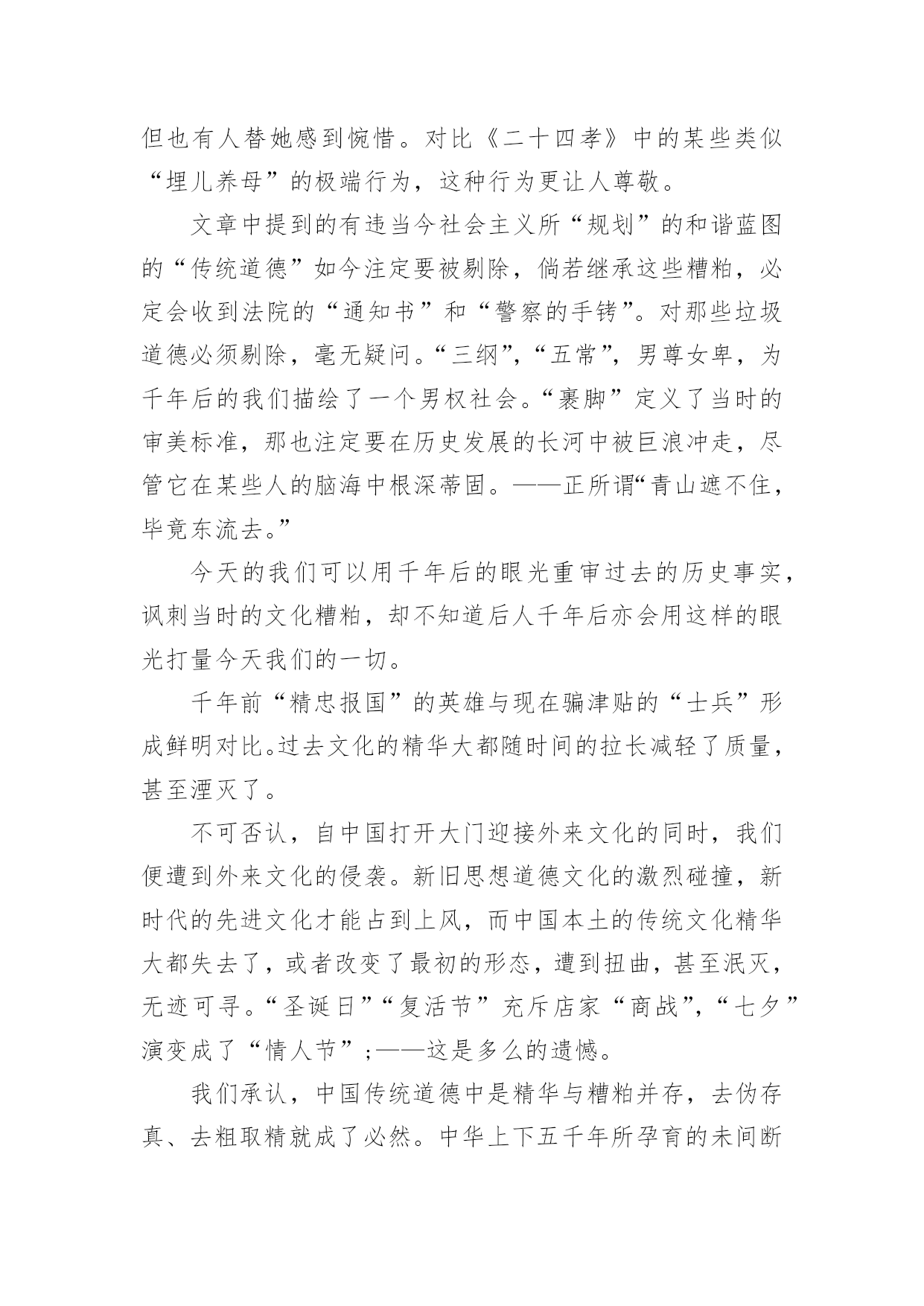 但也有人替她感到惋惜。对比《二十四孝》中的某些类似“埋儿养母”的极端行为，这种行为更让人尊敬。

文章中提到的有违当今社会主义所“规划”的和谐蓝图的“传统道德”如今注定要被剔除，倘若继承这些糟粕，必定会收到法院的“通知书”和“警察的手铐”。对那些垃圾道德必须剔除，毫无疑问。“三纲”，“五常”，男尊女卑，为千年后的我们描绘了一个男权社会。“裹脚”定义了当时的审美标准，那也注定要在历史发展的长河中被巨浪冲走，尽管它在某些人的脑海中根深蒂固。——正所谓“青山遮不住，毕竟东流去。”

今天的我们可以用千年后的眼光重审过去的历史事实，讽刺当时的文化糟粕，却不知道后人千年后亦会用这样的眼光打量今天我们的一切。

千年前“精忠报国”的英雄与现在骗津贴的“士兵”形成鲜明对比。过去文化的精华大都随时间的拉长减轻了质量，甚至湮灭了。

不可否认，自中国打开大门迎接外来文化的同时，我们便遭到外来文化的侵袭。新旧思想道德文化的激烈碰撞，新时代的先进文化才能占到上风，而中国本土的传统文化精华大都失去了，或者改变了最初的形态，遭到扭曲，甚至泯灭，无迹可寻。“圣诞日”“复活节”充斥店家“商战”，“七夕”演变成了“情人节”;——这是多么的遗憾。

我们承认，中国传统道德中是精华与糟粕并存，去伪存真、去粗取精就成了必然。中华上下五千年所孕育的未间断